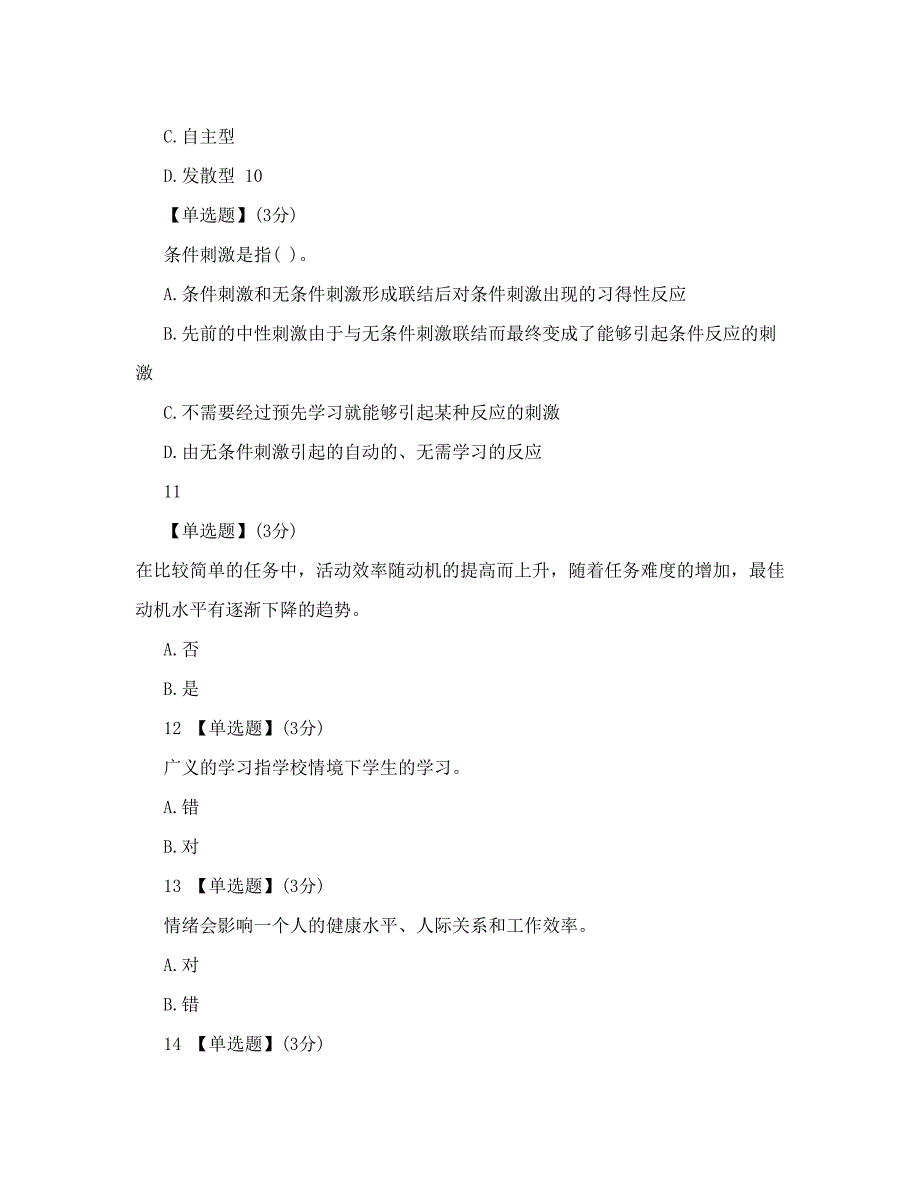 C.自主型

D.发散型 10

【单选题】(3分)

条件刺激是指( )。

A.条件刺激和无条件刺激形成联结后对条件刺激出现的习得性反应

B.先前的中性刺激由于与无条件刺激联结而最终变成了能够引起条件反应的刺激

C.不需要经过预先学习就能够引起某种反应的刺激

D.由无条件刺激引起的自动的、无需学习的反应

11

【单选题】(3分)

在比较简单的任务中，活动效率随动机的提高而上升，随着任务难度的增加，最佳动机水平有逐渐下降的趋势。

A.否

B.是

12 【单选题】(3分)

广义的学习指学校情境下学生的学习。

A.错

B.对

13 【单选题】(3分)

情绪会影响一个人的健康水平、人际关系和工作效率。

A.对

B.错

14 【单选题】(3分)